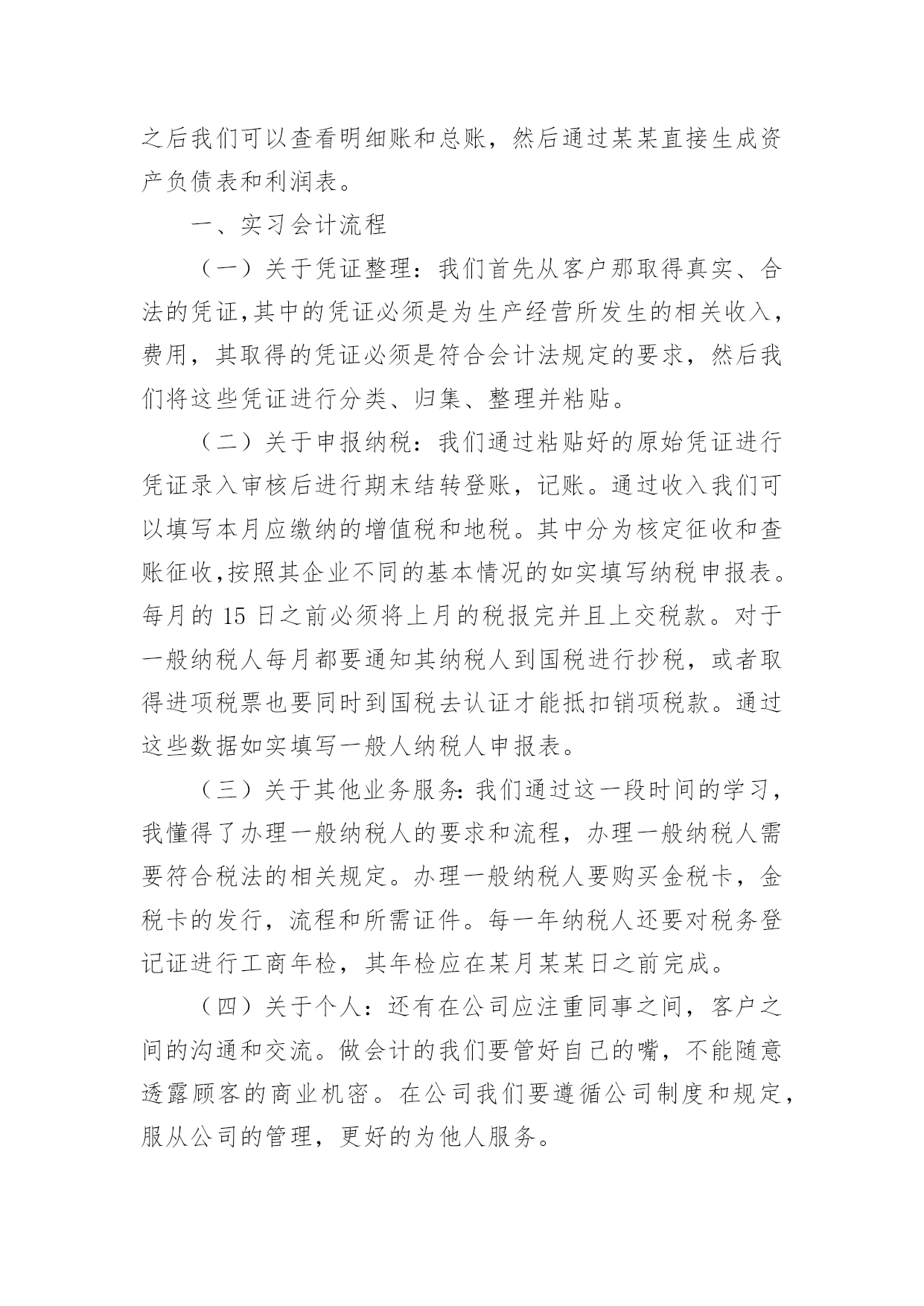 之后我们可以查看明细账和总账，然后通过某某直接生成资产负债表和利润表。

一、实习会计流程

（一）关于凭证整理：我们首先从客户那取得真实、合法的凭证,其中的凭证必须是为生产经营所发生的相关收入，费用，其取得的凭证必须是符合会计法规定的要求，然后我们将这些凭证进行分类、归集、整理并粘贴。

（二）关于申报纳税：我们通过粘贴好的原始凭证进行凭证录入审核后进行期末结转登账，记账。通过收入我们可以填写本月应缴纳的增值税和地税。其中分为核定征收和查账征收,按照其企业不同的基本情况的如实填写纳税申报表。每月的 15 日之前必须将上月的税报完并且上交税款。对于一般纳税人每月都要通知其纳税人到国税进行抄税，或者取得进项税票也要同时到国税去认证才能抵扣销项税款。通过这些数据如实填写一般人纳税人申报表。

（三）关于其他业务服务:我们通过这一段时间的学习，我懂得了办理一般纳税人的要求和流程，办理一般纳税人需要符合税法的相关规定。办理一般纳税人要购买金税卡，金税卡的发行，流程和所需证件。每一年纳税人还要对税务登记证进行工商年检，其年检应在某月某某日之前完成。

（四）关于个人：还有在公司应注重同事之间，客户之间的沟通和交流。做会计的我们要管好自己的嘴，不能随意透露顾客的商业机密。在公司我们要遵循公司制度和规定，服从公司的管理，更好的为他人服务。